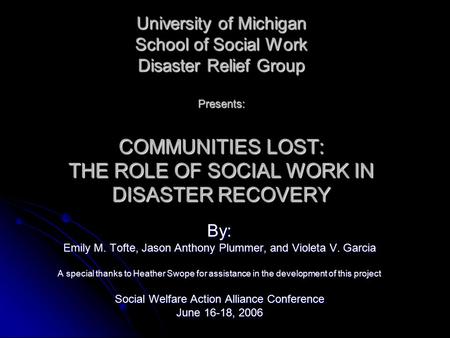 University of Michigan
School of Social Work
Disaster Relief Group

Presents:

COMMUNITIES LOST:
THE ROLE OF SOCIAL WORK IN DISASTER RECOVERY

By:
Emily M. Tofte, Jason Anthony Plummer, and Violeta V. Garcia

A special thanks to Heather Swope for assistance in the development of this project

Social Welfare Action Alliance Conference
June 16-18, 2006